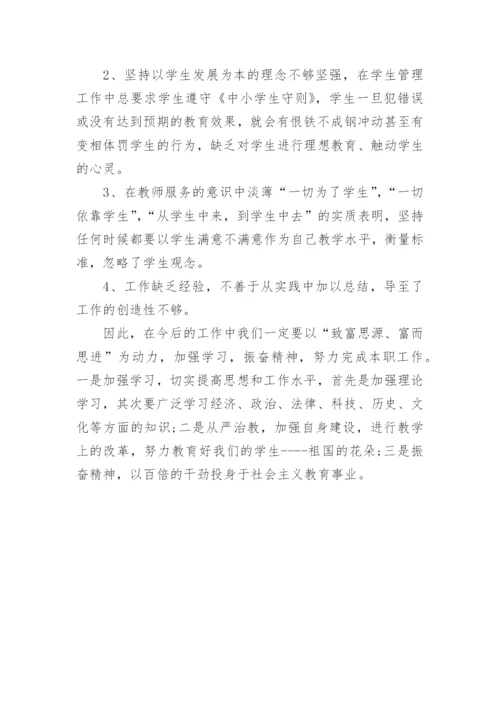 2、坚持以学生发展为本的理念不够坚强，在学生管理工作中总要求学生遵守《中小学生守则》，学生一旦犯错误或没有达到预期的教育效果，就会有恨铁不成钢冲动甚至有变相体罚学生的行为，缺乏对学生进行理想教育、触动学生的心灵。

3、在教师服务的意识中淡薄“一切为了学生”，“一切依靠学生”，“从学生中来，到学生中去”的实质表明，坚持任何时候都要以学生满意不满意作为自己教学水平，衡量标准，忽略了学生观念。

4、工作缺乏经验，不善于从实践中加以总结，导至了工作的创造性不够。

因此，在今后的工作中我们一定要以“致富思源、富而思进”为动力，加强学习，振奋精神，努力完成本职工作。一是加强学习，切实提高思想和工作水平，首先是加强理论学习，其次要广泛学习经济、政治、法律、科技、历史、文化等方面的知识；二是从严治教，加强自身建设，进行教学上的改革，努力教育好我们的学生----祖国的花朵；三是振奋精神，以百倍的干劲投身于社会主义教育事业。